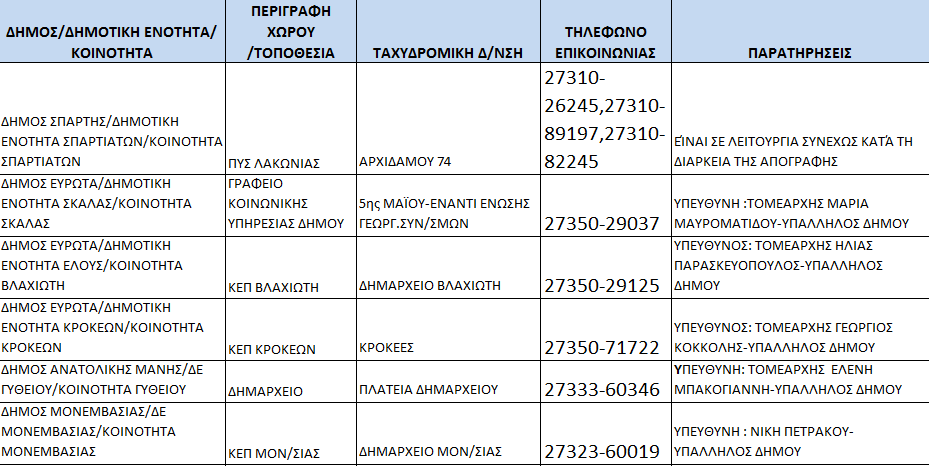 | ΔΗΜΟΣ/ΔΗΜΟΤΙΚΗ ΕΝΟΤΗΤΑ/ ΚΟΙΝΟΤΗΤΑ | ΠΕΡΙΓΡΑΦΗ ΧΩΡΟΥ /ΤΟΠΟΘΕΣΙΑ | ΤΑΧΥΔΡΟΜΙΚΗ Δ/ΝΣΗ | ΤΗΛΕΦΩΝΟ ΕΠΙΚΟΙΝΩΝΙΑΣ | ΠΑΡΑΤΗΡΗΣΕΙΣ |
|---|---|---|---|---|
| ΔΗΜΟΣ ΣΠΑΡΤΗΣ/ΔΗΜΟΤΙΚΗ ΕΝΟΤΗΤΑ ΣΠΑΡΤΙΑΤΩΝ/ΚΟΙΝΟΤΗΤΑ ΣΠΑΡΤΙΑΤΩΝ | ΠΥΣ ΛΑΚΩΝΙΑΣ | ΑΡΧΙΔΑΜΟΥ 74 | 27310-26245,27310-89197,27310-82245 | ΕΊΝΑΙ ΣΕ ΛΕΙΤΟΥΡΓΙΑ ΣΥΝΕΧΩΣ ΚΑΤΆ ΤΗ ΔΙΑΡΚΕΙΑ ΤΗΣ ΑΠΟΓΡΑΦΗΣ |
| ΔΗΜΟΣ ΕΥΡΩΤΑ/ΔΗΜΟΤΙΚΗ ΕΝΟΤΗΤΑ ΣΚΑΛΑΣ/ΚΟΙΝΟΤΗΤΑ ΣΚΑΛΑΣ | ΓΡΑΦΕΙΟ ΚΟΙΝΩΝΙΚΗΣ ΥΠΗΡΕΣΙΑΣ ΔΗΜΟΥ | 5ης ΜΑΪΟΥ-ΕΝΑΝΤΙ ΕΝΩΣΗΣ ΓΕΩΡΓ.ΣΥΝ/ΣΜΩΝ | 27350-29037 | ΥΠΕΥΘΥΝΗ :ΤΟΜΕΑΡΧΗΣ ΜΑΡΙΑ ΜΑΥΡΟΜΑΤΙΔΟΥ-ΥΠΑΛΛΗΛΟΣ ΔΗΜΟΥ |
| ΔΗΜΟΣ ΕΥΡΩΤΑ/ΔΗΜΟΤΙΚΗ ΕΝΟΤΗΤΑ ΕΛΟΥΣ/ΚΟΙΝΟΤΗΤΑ ΒΛΑΧΙΩΤΗ | ΚΕΠ ΒΛΑΧΙΩΤΗ | ΔΗΜΑΡΧΕΙΟ ΒΛΑΧΙΩΤΗ | 27350-29125 | ΥΠΕΥΘΥΝΟΣ: ΤΟΜΕΑΡΧΗΣ ΗΛΙΑΣ ΠΑΡΑΣΚΕΥΟΠΟΥΛΟΣ-ΥΠΑΛΛΗΛΟΣ ΔΗΜΟΥ |
| ΔΗΜΟΣ ΕΥΡΩΤΑ/ΔΗΜΟΤΙΚΗ ΕΝΟΤΗΤΑ ΚΡΟΚΕΩΝ/ΚΟΙΝΟΤΗΤΑ ΚΡΟΚΕΩΝ | ΚΕΠ ΚΡΟΚΕΩΝ | ΚΡΟΚΕΕΣ | 27350-71722 | ΥΠΕΥΘΥΝΟΣ: ΤΟΜΕΑΡΧΗΣ ΓΕΩΡΓΙΟΣ ΚΟΚΚΟΛΗΣ-ΥΠΑΛΛΗΛΟΣ ΔΗΜΟΥ |
| ΔΗΜΟΣ ΑΝΑΤΟΛΙΚΗΣ ΜΑΝΗΣ/ΔΕ ΓΥΘΕΙΟΥ/ΚΟΙΝΟΤΗΤΑ ΓΥΘΕΙΟΥ | ΔΗΜΑΡΧΕΙΟ | ΠΛΑΤΕΙΑ ΔΗΜΑΡΧΕΙΟΥ | 27333-60346 | ΥΠΕΥΘΥΝΗ: ΤΟΜΕΑΡΧΗΣ ΕΛΕΝΗ ΜΠΑΚΟΓΙΑΝΝΗ-ΥΠΑΛΛΗΛΟΣ ΔΗΜΟΥ |
| ΔΗΜΟΣ ΜΟΝΕΜΒΑΣΙΑΣ/ΔΕ ΜΟΝΕΜΒΑΣΙΑΣ/ΚΟΙΝΟΤΗΤΑ ΜΟΝΕΜΒΑΣΙΑΣ | ΚΕΠ ΜΟΝ/ΣΙΑΣ | ΔΗΜΑΡΧΕΙΟ ΜΟΝ/ΣΙΑΣ | 27323-60019 | ΥΠΕΥΘΥΝΗ : ΝΙΚΗ ΠΕΤΡΑΚΟΥ-ΥΠΑΛΛΗΛΟΣ ΔΗΜΟΥ |